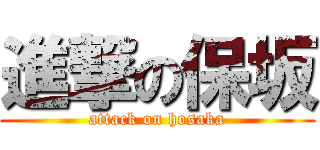 進撃の保坂
attack on hosaka